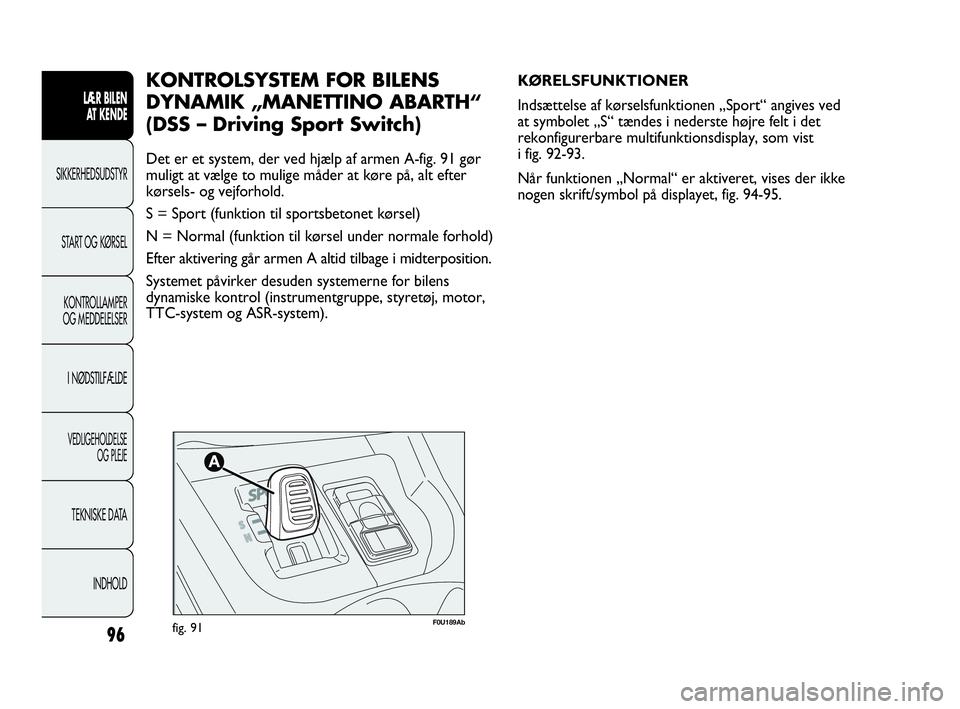 LÆR BILEN AT KENDE

SIKKERHEDSUDSTYR

START OG KØRSEL

KONTROLLAMPER OG MEDDELELSER

I NØDSTILFÆLDE

VEDLIGEHOLDELSE OG PLEJE

TEKNISKE DATA

INDHOLD

96

KONTROLSYSTEM FOR BILENS DYNAMIK „MANETTINO ABARTH“ (DSS – Driving Sport Switch)

Det er et system, der ved hjælp af armen A-fig. 91 gør muligt at vælge to mulige måder at køre på, alt efter kørsels- og vejforhold.

S = Sport (funktion til sportsbetonet kørsel)

N = Normal (funktion til kørsel under normale forhold)

Efter aktivering går armen A altid tilbage i midterposition.

Systemet påvirker desuden systemerne for bilens dynamiske kontrol (instrumentgruppe, styretøj, motor, TTC-system og ASR-system).

A

SP

S

N

fig. 91

F0U189Ab

KØRELSFUNKTIONER

Indsættelse af kørselsfunktionen „Sport“ angives ved at symbolet „S“ tændes i nederste højre felt i det rekonfigurerbare multifunktionsdisplay, som vist i fig. 92-93.

Når funktionen „Normal“ er aktiveret, vises der ikke nogen skrift/symbol på displayet, fig. 94-95.

carmanualsonline.info